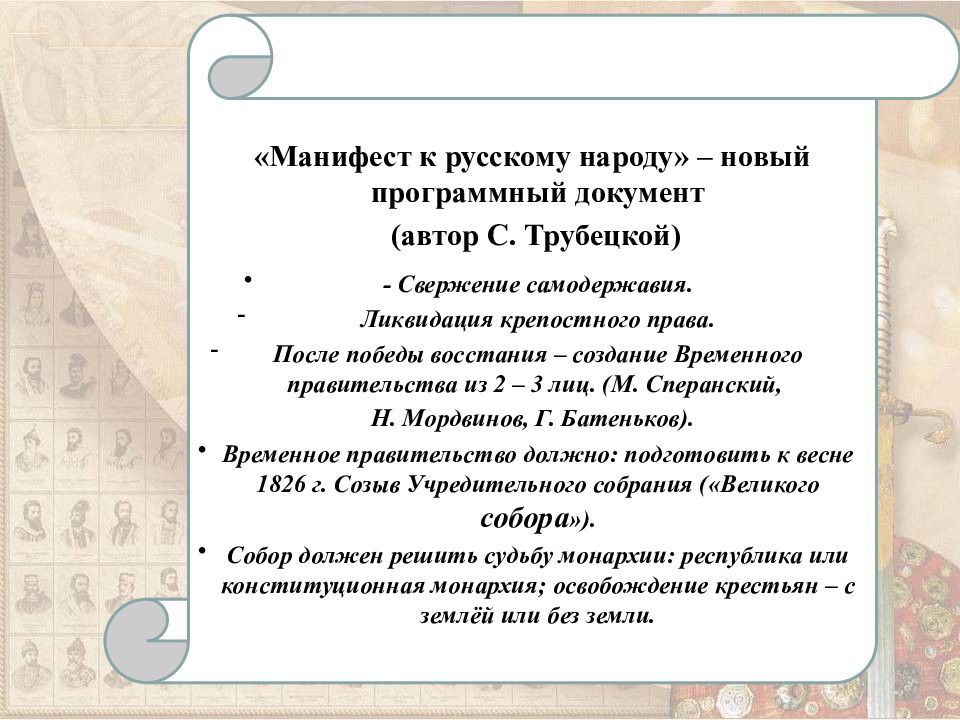 «Манифест к русскому народу» – новый программный документ

(автор С. Трубецкой)

• - Свержение самодержавия.

- Ликвидация крепостного права.

- После победы восстания – создание Временного правительства из 2 – 3 лиц. (М. Сперанский, Н. Мордвинов, Г. Батеньков).

• Временное правительство должно: подготовить к весне 1826 г. Созыв Учредительного собрания («Великого собора»).

• Собор должен решить судьбу монархии: республика или конституционная монархия; освобождение крестьян – с землёй или без земли.